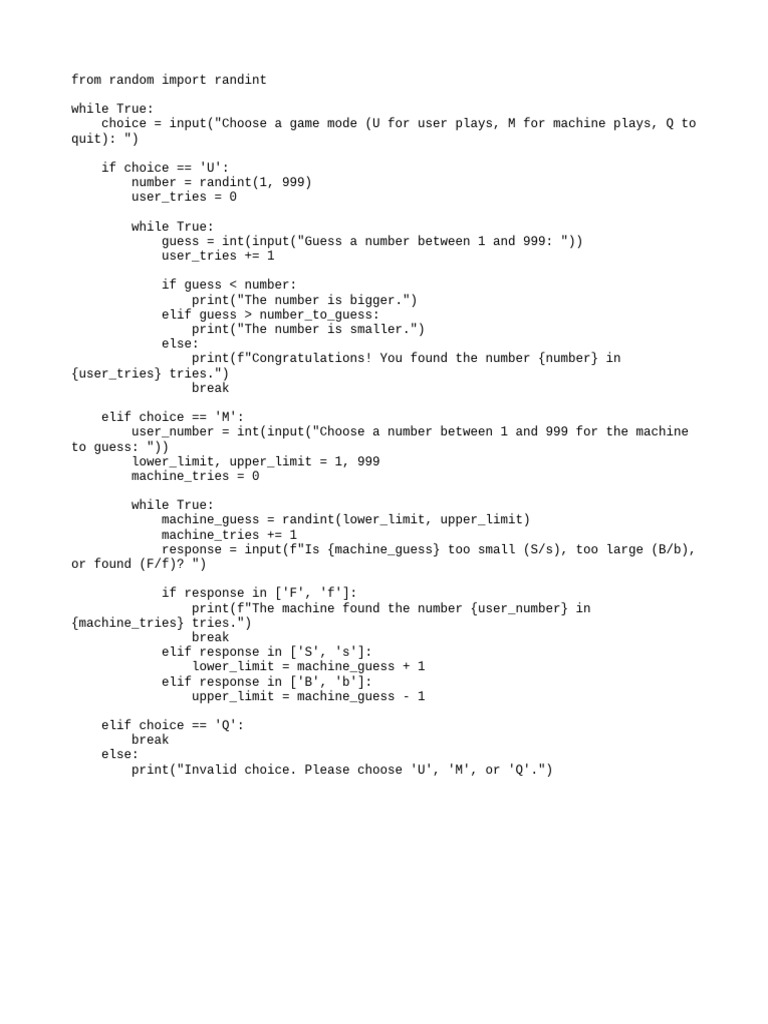 from random import randint

while True:
    choice = input("Choose a game mode (U for user plays, M for machine plays, Q to quit): ")

    if choice == 'U':
        number = randint(1, 999)
        user_tries = 0

        while True:
            guess = int(input("Guess a number between 1 and 999: "))
            user_tries += 1

            if guess < number:
                print("The number is bigger.")
            elif guess > number_to_guess:
                print("The number is smaller.")
            else:
                print(f"Congratulations! You found the number {number} in {user_tries} tries.")
                break

    elif choice == 'M':
        user_number = int(input("Choose a number between 1 and 999 for the machine to guess: "))
        lower_limit, upper_limit = 1, 999
        machine_tries = 0

        while True:
            machine_guess = randint(lower_limit, upper_limit)
            machine_tries += 1
            response = input(f"Is {machine_guess} too small (S/s), too large (B/b), or found (F/f)? ")

            if response in ['F', 'f']:
                print(f"The machine found the number {user_number} in {machine_tries} tries.")
                break
            elif response in ['S', 's']:
                lower_limit = machine_guess + 1
            elif response in ['B', 'b']:
                upper_limit = machine_guess - 1

    elif choice == 'Q':
        break
    else:
        print("Invalid choice. Please choose 'U', 'M', or 'Q'.")